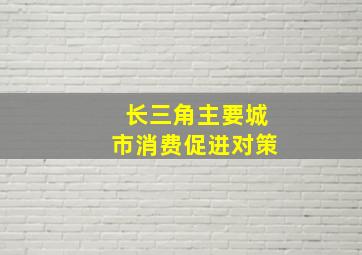 长三角主要城市消费促进对策